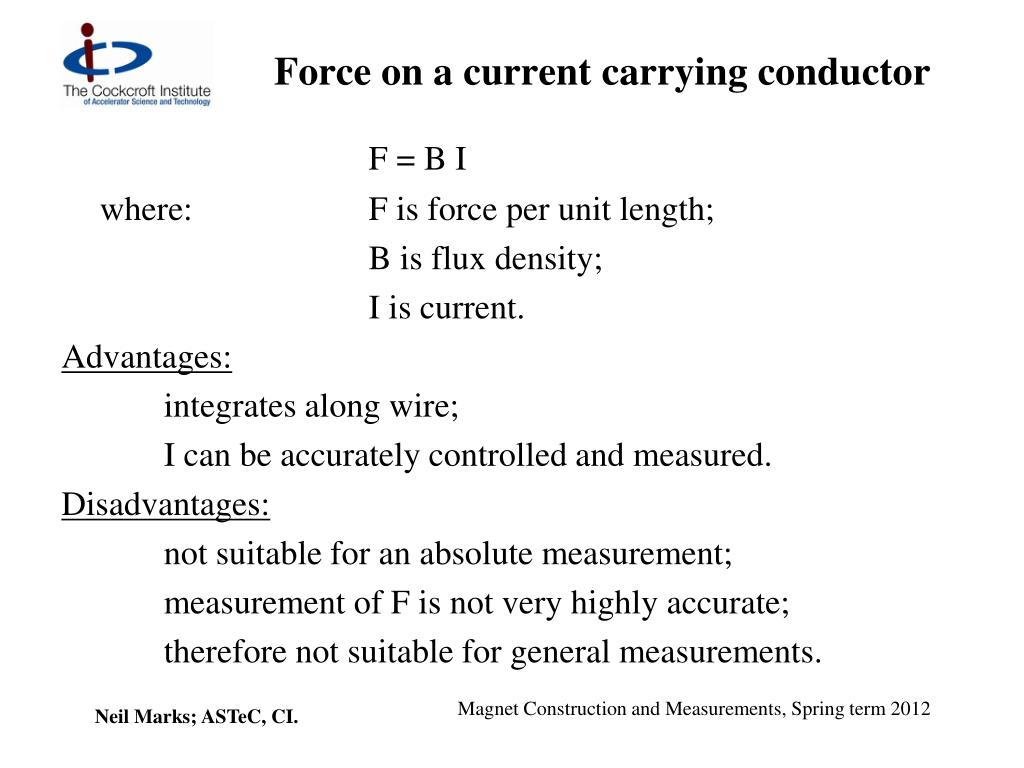 The Cockcroft Institute
of Accelerator Science and Technology

Force on a current carrying conductor

F = B I

where: F is force per unit length;
B is flux density;
I is current.

Advantages:
integrates along wire;
I can be accurately controlled and measured.

Disadvantages:
not suitable for an absolute measurement;
measurement of F is not very highly accurate;
therefore not suitable for general measurements.

Neil Marks; ASTeC, CI.

Magnet Construction and Measurements, Spring term 2012